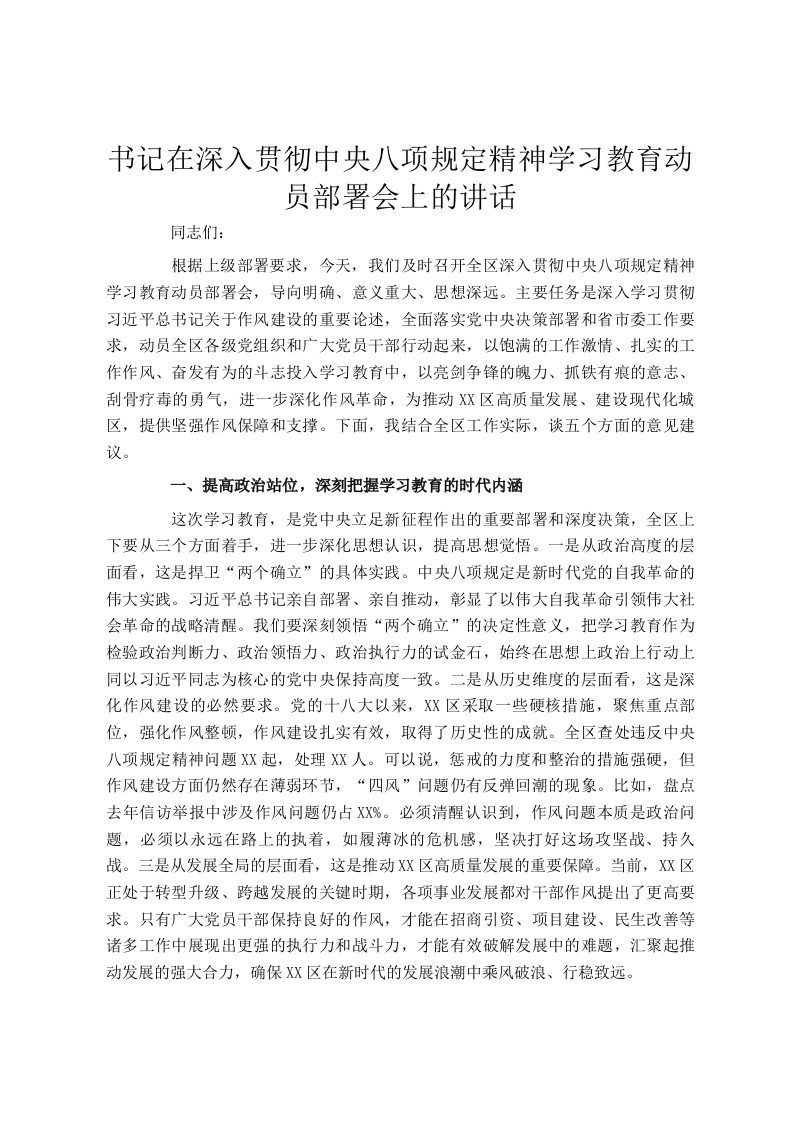 书记在深入贯彻中央八项规定精神学习教育动员部署会上的讲话

同志们：

根据上级部署要求，今天，我们及时召开全区深入贯彻中央八项规定精神学习教育动员部署会，导向明确、意义重大、思想深远。主要任务是深入学习贯彻习近平总书记关于作风建设的重要论述，全面落实党中央决策部署和省市委工作要求，动员全区各级党组织和广大党员干部行动起来，以饱满的工作激情、扎实的工作作风、奋发有为的斗志投入学习教育中，以亮剑争锋的魄力、抓铁有痕的意志、刮骨疗毒的勇气，进一步深化作风革命，为推动XX区高质量发展、建设现代化城区，提供坚强作风保障和支撑。下面，我结合全区工作实际，谈五个方面的意见建议。

一、提高政治站位，深刻把握学习教育的时代内涵

这次学习教育，是党中央立足新征程作出的重要部署和深度决策，全区上下要从三个方面着手，进一步深化思想认识，提高思想觉悟。一是从政治高度的层面看，这是捍卫“两个确立”的具体实践。中央八项规定是新时代党的自我革命的伟大实践。习近平总书记亲自部署、亲自推动，彰显了以伟大自我革命引领伟大社会革命的战略清醒。我们要深刻领悟“两个确立”的决定性意义，把学习教育作为检验政治判断力、政治领悟力、政治执行力的试金石，始终在思想上政治上行动上同以习近平同志为核心的党中央保持高度一致。二是从历史维度的层面看，这是深化作风建设的必然要求。党的十八大以来，XX区采取一些硬核措施，聚焦重点部位，强化作风整顿，作风建设扎实有效，取得了历史性的成就。全区查处违反中央八项规定精神问题XX起，处理XX人。可以说，惩戒的力度和整治的措施强硬，但作风建设方面仍然存在薄弱环节，“四风”问题仍有反弹回潮的现象。比如，盘点去年信访举报中涉及作风问题仍占XX%。必须清醒认识到，作风问题本质是政治问题，必须以永远在路上的执着，如履薄冰的危机感，坚决打好这场攻坚战、持久战。三是从发展全局的层面看，这是推动XX区高质量发展的重要保障。当前，XX区正处于转型升级、跨越发展的关键时期，各项事业发展都对干部作风提出了更高要求。只有广大党员干部保持良好的作风，才能在招商引资、项目建设、民生改善等诸多工作中展现出更强的执行力和战斗力，才能有效破解发展中的难题，汇聚起推动发展的强大合力，确保XX区在新时代的发展浪潮中乘风破浪、行稳致远。